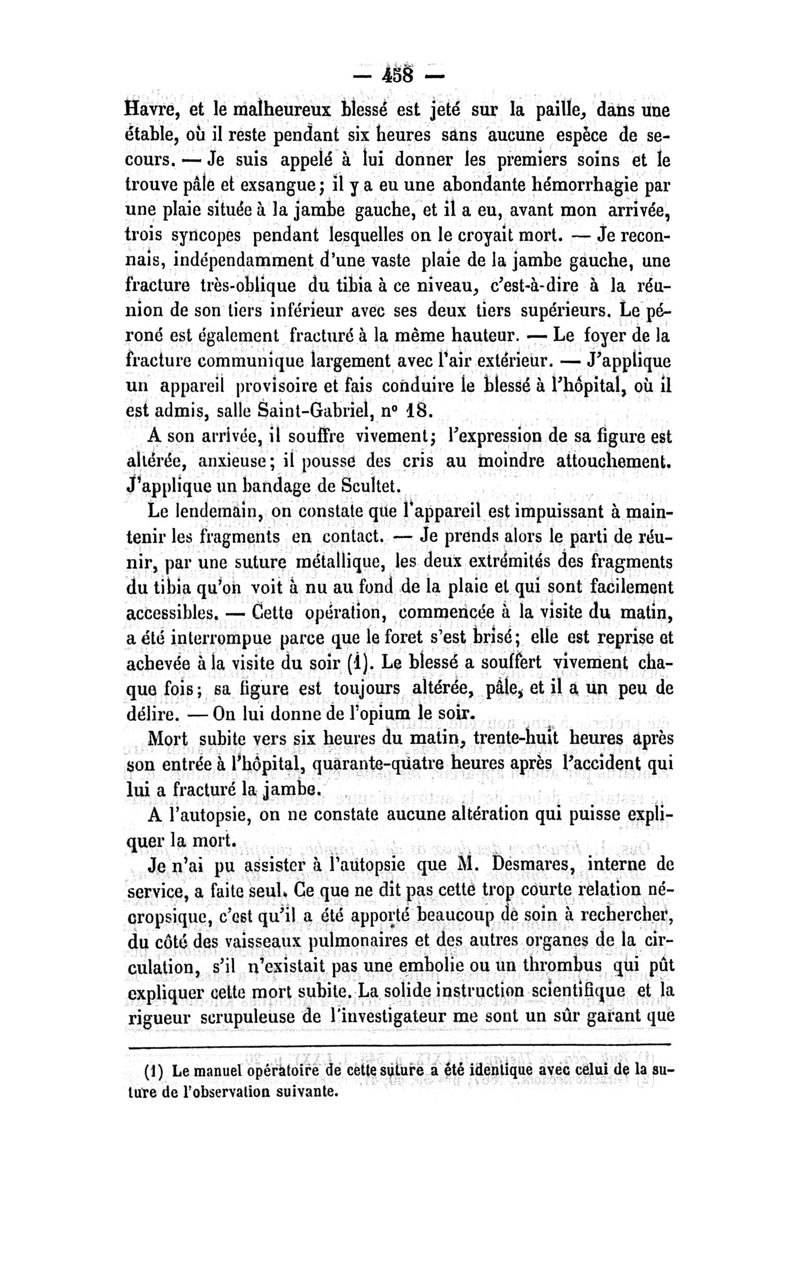 — 458 —

Havre, et le malheureux blessé est jeté sur la paille, dans une étable, où il reste pendant six heures sans aucune espèce de secours. — Je suis appelé à lui donner les premiers soins et le trouve pâle et exsangue; il y a eu une abondante hémorrhagie par une plaie située à la jambe gauche, et il a eu, avant mon arrivée, trois syncopes pendant lesquelles on le croyait mort. — Je reconnais, indépendamment d'une vaste plaie de la jambe gauche, une fracture très-oblique du tibia à ce niveau, c'est-à-dire à la réunion de son tiers inférieur avec ses deux tiers supérieurs. Le péroné est également fracturé à la même hauteur. — Le foyer de la fracture communique largement avec l'air extérieur. — J'applique un appareil provisoire et fais conduire le blessé à l'hôpital, où il est admis, salle Saint-Gabriel, n° 18.

A son arrivée, il souffre vivement; l'expression de sa figure est altérée, anxieuse; il pousse des cris au moindre attouchement. J'applique un bandage de Scultet.

Le lendemain, on constate que l'appareil est impuissant à maintenir les fragments en contact. — Je prends alors le parti de réunir, par une suture métallique, les deux extrémités des fragments du tibia qu'on voit à nu au fond de la plaie et qui sont facilement accessibles. — Cette opération, commencée à la visite du matin, a été interrompue parce que le foret s'est brisé; elle est reprise et achevée à la visite du soir (1). Le blessé a souffert vivement chaque fois; sa figure est toujours altérée, pâle, et il a un peu de délire. — On lui donne de l'opium le soir.

Mort subite vers six heures du matin, trente-huit heures après son entrée à l'hôpital, quarante-quatre heures après l'accident qui lui a fracturé la jambe.

A l'autopsie, on ne constate aucune altération qui puisse expliquer la mort.

Je n'ai pu assister à l'autopsie que M. Desmares, interne de service, a faite seul. Ce que ne dit pas cette trop courte relation nécropsique, c'est qu'il a été apporté beaucoup de soin à rechercher, du côté des vaisseaux pulmonaires et des autres organes de la circulation, s'il n'existait pas une embolie ou un thrombus qui pût expliquer cette mort subite. La solide instruction scientifique et la rigueur scrupuleuse de l'investigateur me sont un sûr garant que

(1) Le manuel opératoire de cette suture a été identique avec celui de la suture de l'observation suivante.